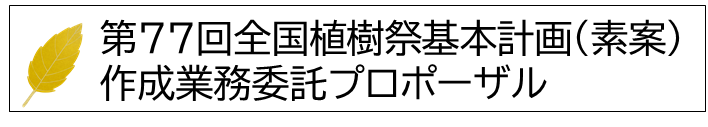 第77回全国植樹祭基本計画（素案）
作成業務委託プロポーザル